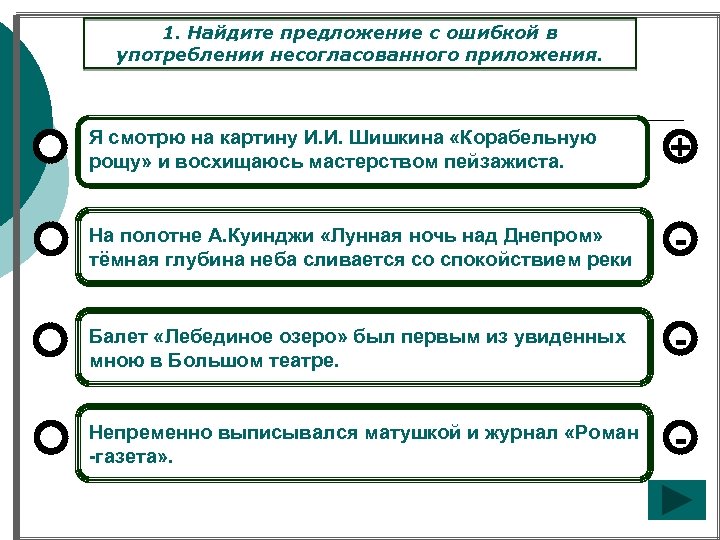 1. Найдите предложение с ошибкой в употреблении несогласованного приложения.

Я смотрю на картину И.И. Шишкина «Корабельную рощу» и восхищаюсь мастерством пейзажиста.

+

На полотне А.Куинджи «Лунная ночь над Днепром» тёмная глубина неба сливается со спокойствием реки

-

Балет «Лебединое озеро» был первым из увиденных мною в Большом театре.

-

Непременно выписывался матушкой и журнал «Роман -газета».

-